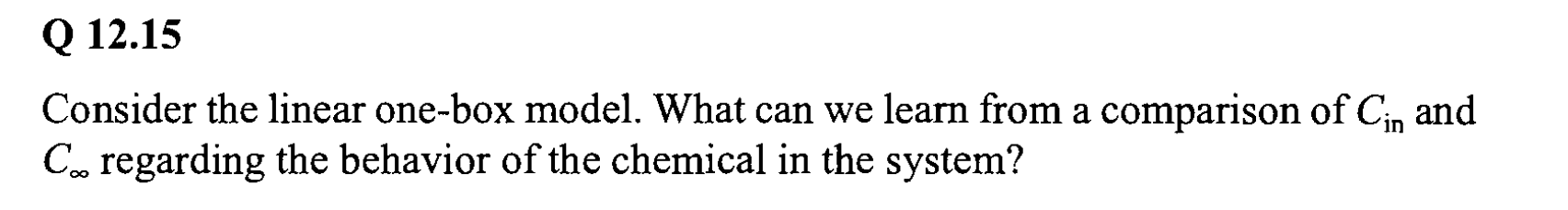 Q 12.15

Consider the linear one-box model. What can we learn from a comparison of $C_{in}$ and $C_{\infty}$ regarding the behavior of the chemical in the system?